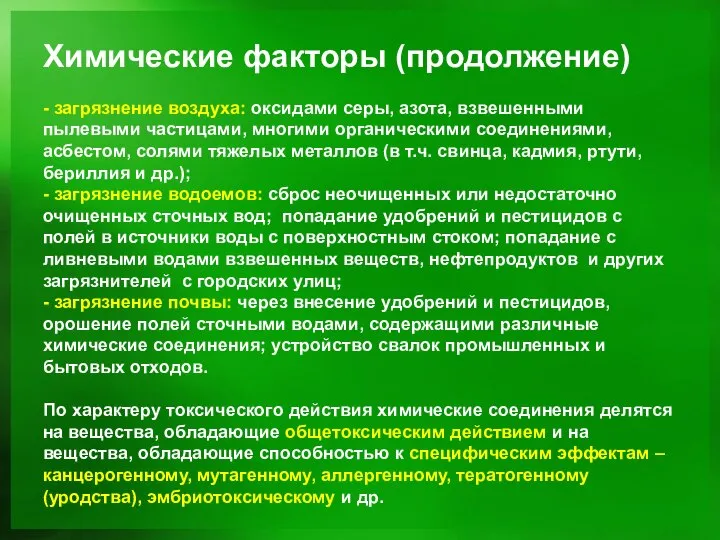 Химические факторы (продолжение)

- загрязнение воздуха: оксидами серы, азота, взвешенными пылевыми частицами, многими органическими соединениями, асбестом, солями тяжелых металлов (в т.ч. свинца, кадмия, ртути, бериллия и др.);
- загрязнение водоемов: сброс неочищенных или недостаточно очищенных сточных вод; попадание удобрений и пестицидов с полей в источники воды с поверхностным стоком; попадание с ливневыми водами взвешенных веществ, нефтепродуктов и других загрязнителей с городских улиц;
- загрязнение почвы: через внесение удобрений и пестицидов, орошение полей сточными водами, содержащими различные химические соединения; устройство свалок промышленных и бытовых отходов.

По характеру токсического действия химические соединения делятся на вещества, обладающие общетоксическим действием и на вещества, обладающие способностью к специфическим эффектам – канцерогенному, мутагенному, аллергенному, тератогенному (уродства), эмбриотоксическому и др.